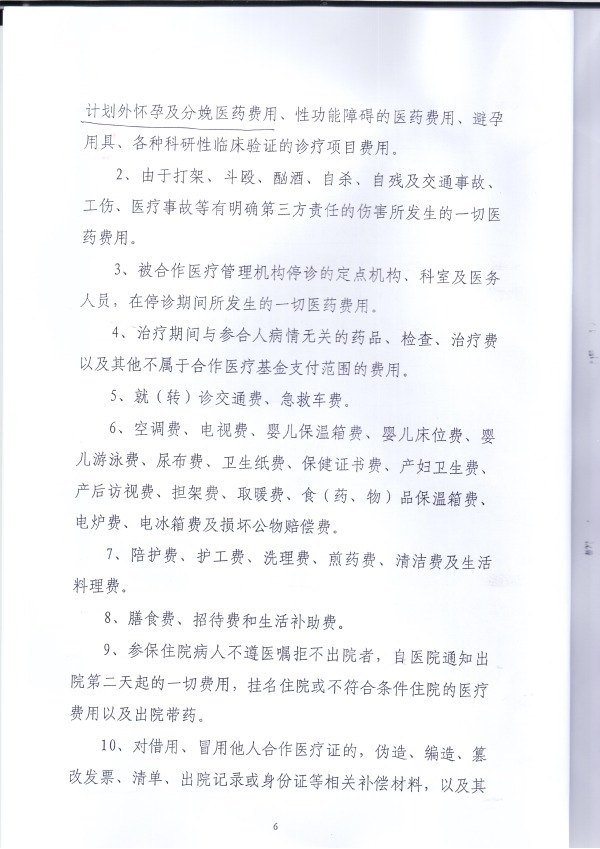 计划外怀孕及分娩医药费用、性功能障碍的医药费用、避孕用具、各种科研性临床验证的诊疗项目费用。

2、由于打架、斗殴、酗酒、自杀、自残及交通事故、工伤、医疗事故等有明确第三方责任的伤害所发生的一切医药费用。

3、被合作医疗管理机构停诊的定点机构、科室及医务人员，在停诊期间所发生的一切医药费用。

4、治疗期间与参合人病情无关的药品、检查、治疗费以及其他不属于合作医疗基金支付范围的费用。

5、就（转）诊交通费、急救车费。

6、空调费、电视费、婴儿保温箱费、婴儿床位费、婴儿游泳费、尿布费、卫生纸费、保健证书费、产妇卫生费、产后访视费、担架费、取暖费、食（药、物）品保温箱费、电炉费、电冰箱费及损坏公物赔偿费。

7、陪护费、护工费、洗理费、煎药费、清洁费及生活料理费。

8、膳食费、招待费和生活补助费。

9、参保住院病人不遵医嘱拒不出院者，自医院通知出院第二天起的一切费用，挂名住院或不符合条件住院的医疗费用以及出院带药。

10、对借用、冒用他人合作医疗证的，伪造、编造、篡改发票、清单、出院记录或身份证等相关补偿材料，以及其

6